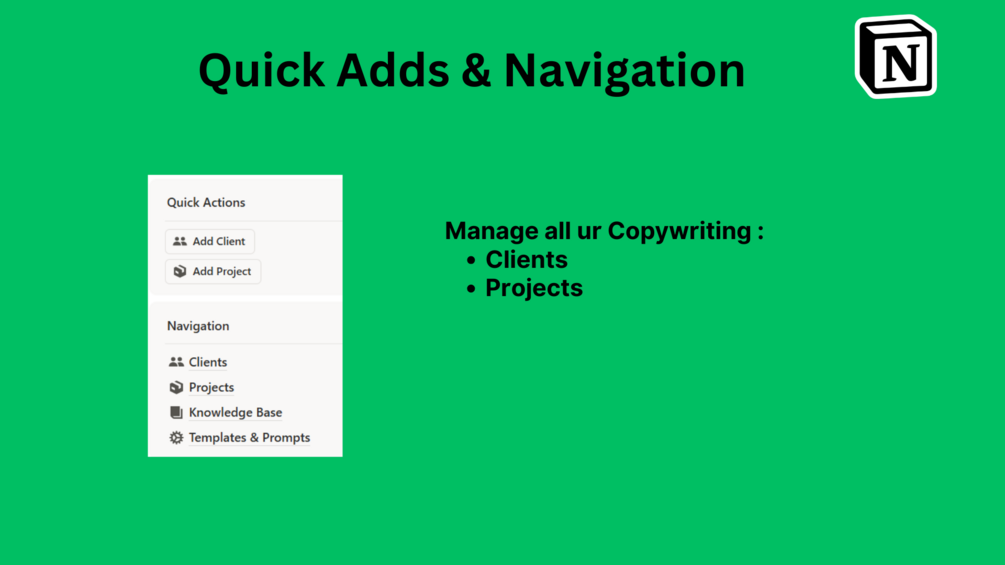 Quick Adds & Navigation

N

Quick Actions

Add Client

Add Project

Navigation

Clients

Projects

Knowledge Base

Templates & Prompts

Manage all ur Copywriting :
• Clients
• Projects